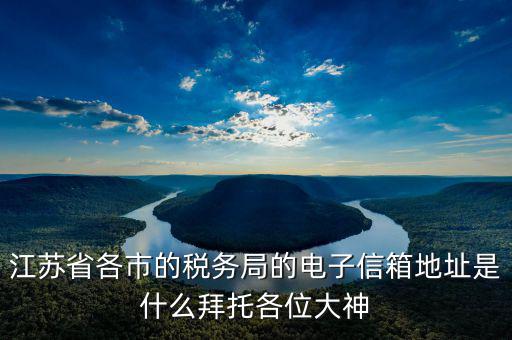 江苏省各市的税务局的电子信箱地址是什么拜托各位大神